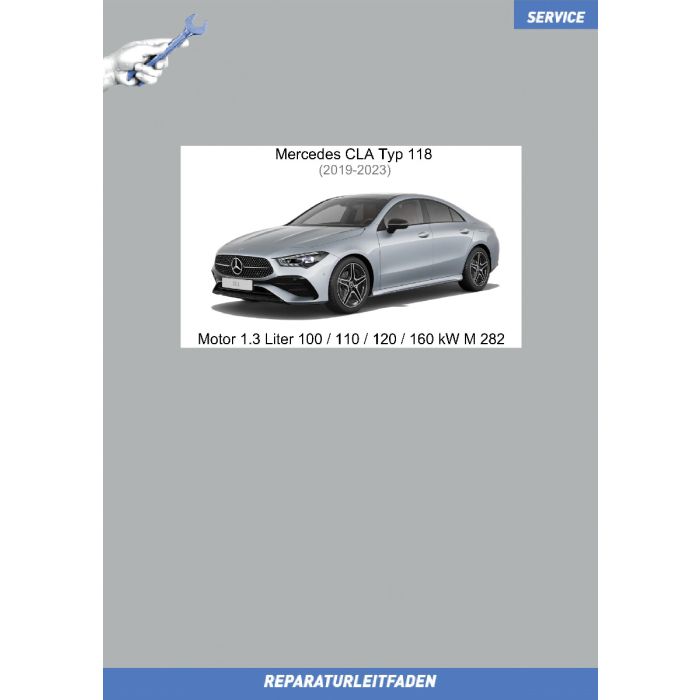 SERVICE

Mercedes CLA Typ 118
(2019-2023)

Motor 1.3 Liter 100 / 110 / 120 / 160 kW M 282

REPARATURLEITFADEN